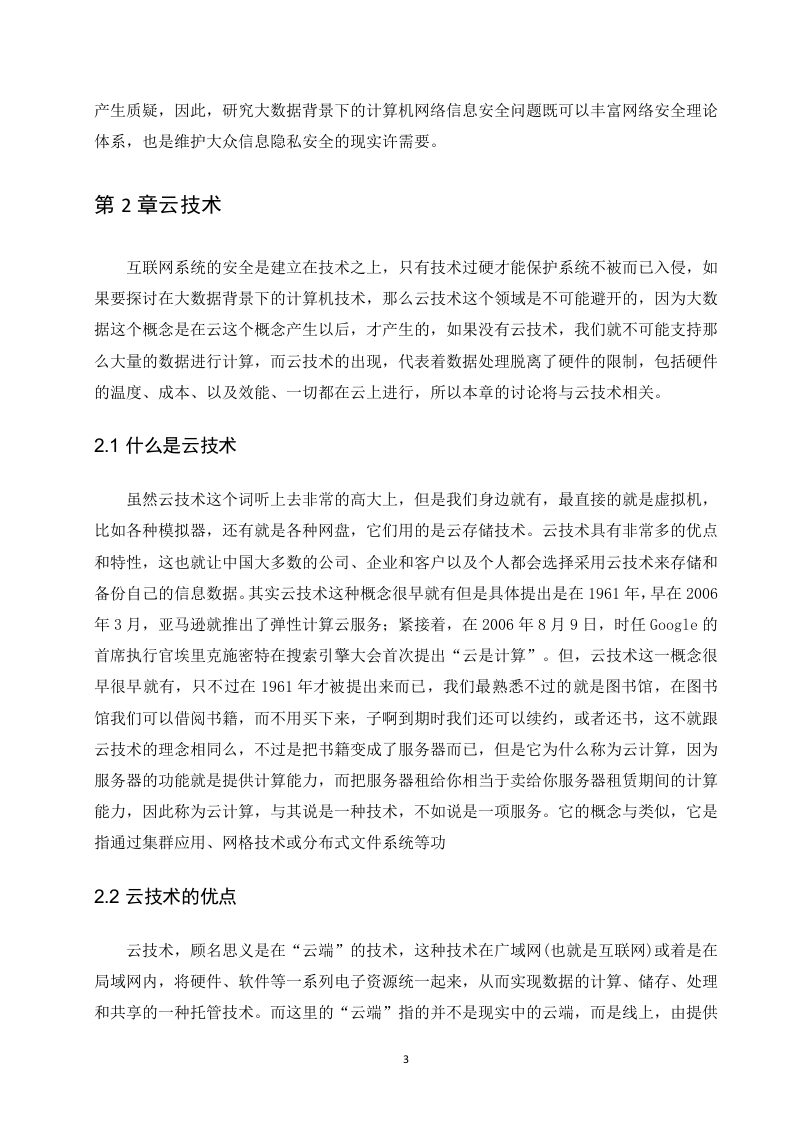 产生质疑，因此，研究大数据背景下的计算机网络信息安全问题既可以丰富网络安全理论体系，也是维护大众信息隐私安全的现实许需要。

第 2 章云技术

互联网系统的安全是建立在技术之上，只有技术过硬才能保护系统不被而已入侵，如果要探讨在大数据背景下的计算机技术，那么云技术这个领域是不可能避开的，因为大数据这个概念是在云这个概念产生以后，才产生的，如果没有云技术，我们就不可能支持那么大量的数据进行计算，而云技术的出现，代表着数据处理脱离了硬件的限制，包括硬件的温度、成本、以及效能、一切都在云上进行，所以本章的讨论将与云技术相关。

2.1 什么是云技术

虽然云技术这个词听上去非常的高大上，但是我们身边就有，最直接的就是虚拟机，比如各种模拟器，还有就是各种网盘，它们用的是云存储技术。云技术具有非常多的优点和特性，这也就让中国大多数的公司、企业和客户以及个人都会选择采用云技术来存储和备份自己的信息数据。其实云技术这种概念很早就有但是具体提出是在 1961 年，早在 2006 年 3 月，亚马逊就推出了弹性计算云服务；紧接着，在 2006 年 8 月 9 日，时任 Google 的首席执行官埃里克施密特在搜索引擎大会首次提出“云是计算”。但，云技术这一概念很早很早就有，只不过在 1961 年才被提出来而已，我们最熟悉不过的就是图书馆，在图书馆我们可以借阅书籍，而不用买下来，子啊到期时我们还可以续约，或者还书，这不就跟云技术的理念相同么，不过是把书籍变成了服务器而已，但是它为什么称为云计算，因为服务器的功能就是提供计算能力，而把服务器租给你相当于卖给你服务器租赁期间的计算能力，因此称为云计算，与其说是一种技术，不如说是一项服务。它的概念与类似，它是指通过集群应用、网格技术或分布式文件系统等功

2.2 云技术的优点

云技术，顾名思义是在“云端”的技术，这种技术在广域网(也就是互联网)或着是在局域网内，将硬件、软件等一系列电子资源统一起来，从而实现数据的计算、储存、处理和共享的一种托管技术。而这里的“云端”指的并不是现实中的云端，而是线上，由提供

3